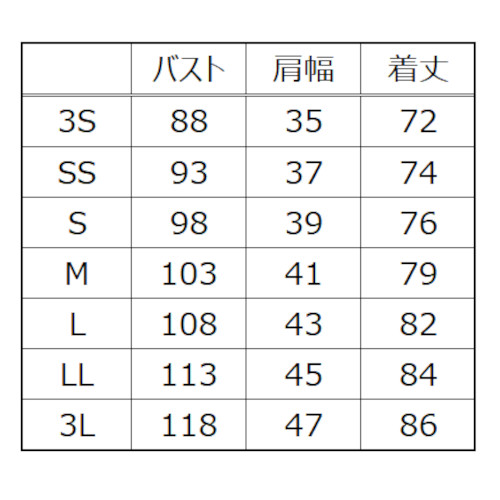 | | バスト | 肩幅 | 着丈 |
|---|---|---|---|
| 3S | 88 | 35 | 72 |
| SS | 93 | 37 | 74 |
| S | 98 | 39 | 76 |
| M | 103 | 41 | 79 |
| L | 108 | 43 | 82 |
| LL | 113 | 45 | 84 |
| 3L | 118 | 47 | 86 |